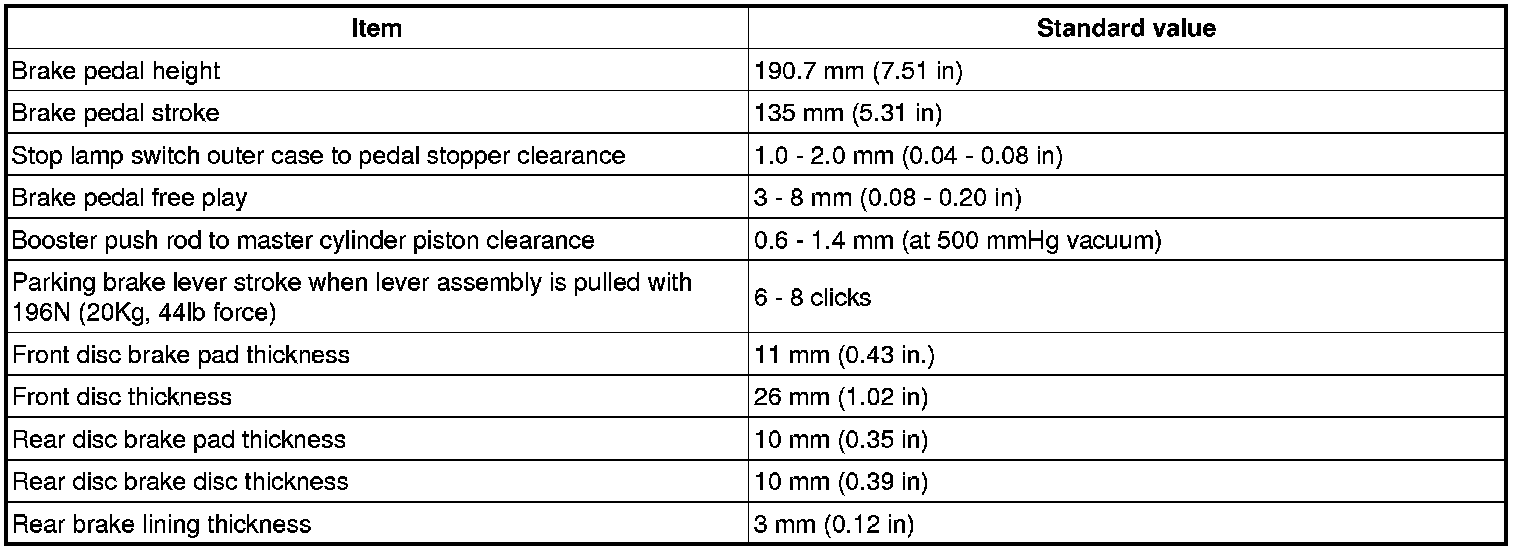 | Item | Standard value |
|---|---|
| Brake pedal height | 190.7 mm (7.51 in) |
| Brake pedal stroke | 135 mm (5.31 in) |
| Stop lamp switch outer case to pedal stopper clearance | 1.0 - 2.0 mm (0.04 - 0.08 in) |
| Brake pedal free play | 3 - 8 mm (0.08 - 0.20 in) |
| Booster push rod to master cylinder piston clearance | 0.6 - 1.4 mm (at 500 mmHg vacuum) |
| Parking brake lever stroke when lever assembly is pulled with 196N (20Kg, 44lb force) | 6 - 8 clicks |
| Front disc brake pad thickness | 11 mm (0.43 in.) |
| Front disc thickness | 26 mm (1.02 in) |
| Rear disc brake pad thickness | 10 mm (0.35 in) |
| Rear disc brake disc thickness | 10 mm (0.39 in) |
| Rear brake lining thickness | 3 mm (0.12 in) |